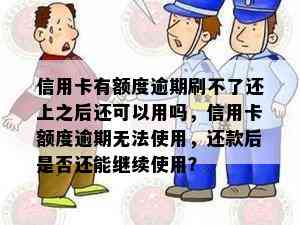 信用卡有额度逾期刷不了还上之后还可以用吗，信用卡额度逾期无法使用，还款后是否还能继续使用？